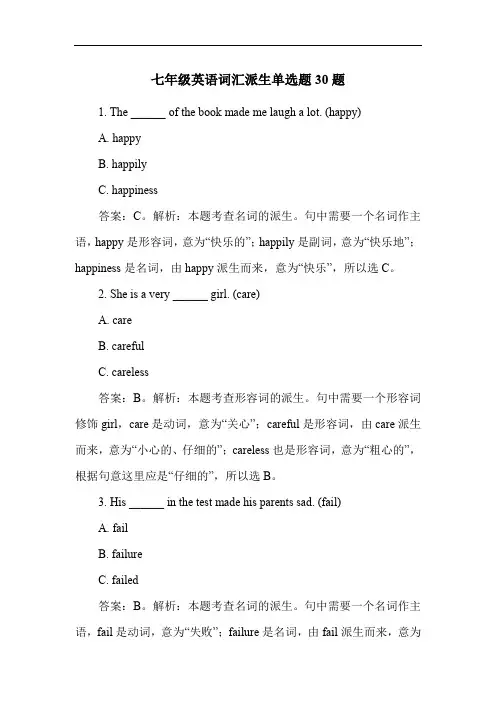 七年级英语词汇派生单选题 30 题

1. The ______ of the book made me laugh a lot. (happy)

A. happy

B. happily

C. happiness

答案：C。解析：本题考查名词的派生。句中需要一个名词作主语，happy 是形容词，意为“快乐的”；happily 是副词，意为“快乐地”；happiness 是名词，由 happy 派生而来，意为“快乐”，所以选 C。

2. She is a very ______ girl. (care)

A. care

B. careful

C. careless

答案：B。解析：本题考查形容词的派生。句中需要一个形容词修饰 girl，care 是动词，意为“关心”；careful 是形容词，由 care 派生而来，意为“小心的、仔细的”；careless 也是形容词，意为“粗心的”，根据句意这里应是“仔细的”，所以选 B。

3. His ______ in the test made his parents sad. (fail)

A. fail

B. failure

C. failed

答案：B。解析：本题考查名词的派生。句中需要一个名词作主语，fail 是动词，意为“失败”；failure 是名词，由 fail 派生而来，意为